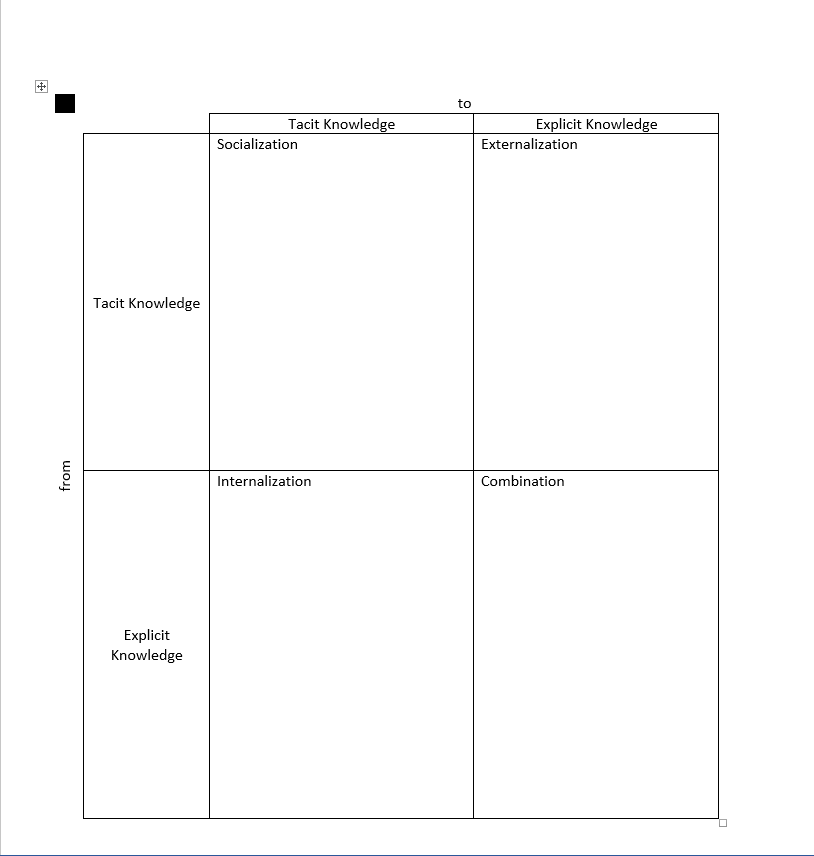 to

from

|  | Tacit Knowledge | Explicit Knowledge |
|---|---|---|
| Tacit Knowledge | Socialization | Externalization |
| Explicit Knowledge | Internalization | Combination |